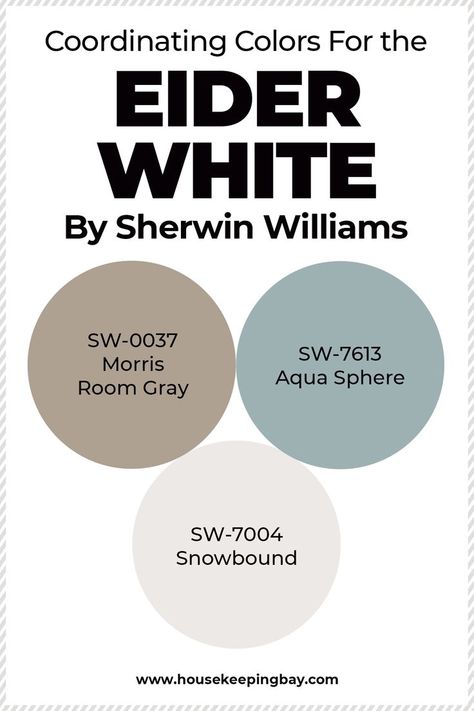 Coordinating Colors For the

EIDER WHITE

By Sherwin Williams

SW-0037
Morris
Room Gray

SW-7613
Aqua Sphere

SW-7004
Snowbound

www.housekeepingbay.com